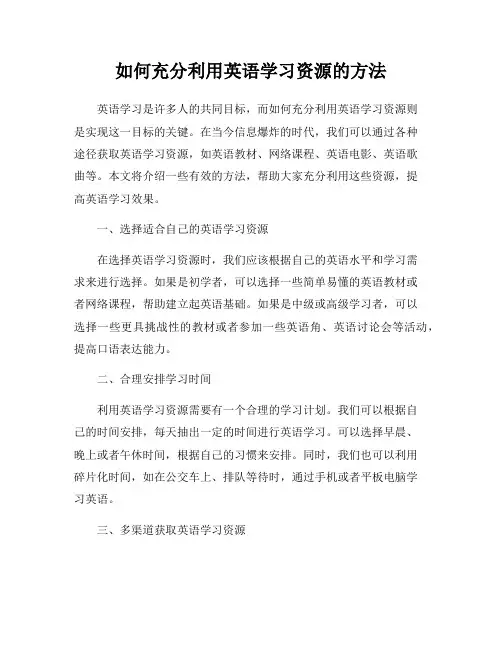 如何充分利用英语学习资源的方法

英语学习是许多人的共同目标，而如何充分利用英语学习资源则是实现这一目标的关键。在当今信息爆炸的时代，我们可以通过各种途径获取英语学习资源，如英语教材、网络课程、英语电影、英语歌曲等。本文将介绍一些有效的方法，帮助大家充分利用这些资源，提高英语学习效果。

一、选择适合自己的英语学习资源

在选择英语学习资源时，我们应该根据自己的英语水平和学习需求来进行选择。如果是初学者，可以选择一些简单易懂的英语教材或者网络课程，帮助建立起英语基础。如果是中级或高级学习者，可以选择一些更具挑战性的教材或者参加一些英语角、英语讨论会等活动，提高口语表达能力。

二、合理安排学习时间

利用英语学习资源需要有一个合理的学习计划。我们可以根据自己的时间安排，每天抽出一定的时间进行英语学习。可以选择早晨、晚上或者午休时间，根据自己的习惯来安排。同时，我们也可以利用碎片化时间，如在公交车上、排队等待时，通过手机或者平板电脑学习英语。

三、多渠道获取英语学习资源